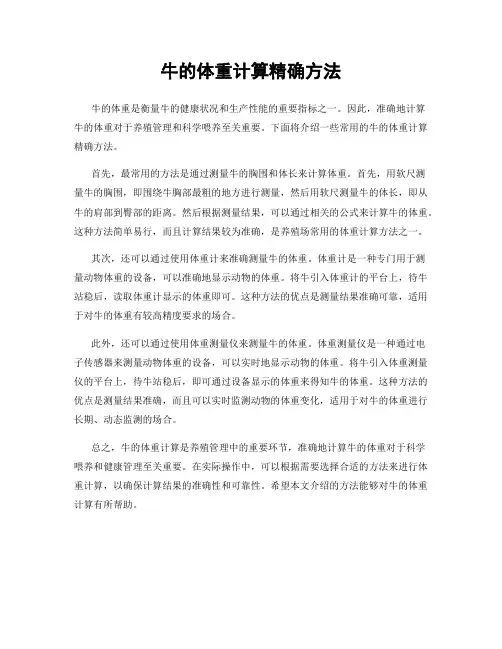 牛的体重计算精确方法

牛的体重是衡量牛的健康状况和生产性能的重要指标之一。因此，准确地计算牛的体重对于养殖管理和科学喂养至关重要。下面将介绍一些常用的牛的体重计算精确方法。

首先，最常用的方法是通过测量牛的胸围和体长来计算体重。首先，用软尺测量牛的胸围，即围绕牛胸部最粗的地方进行测量，然后用软尺测量牛的体长，即从牛的肩部到臀部的距离。然后根据测量结果，可以通过相关的公式来计算牛的体重。这种方法简单易行，而且计算结果较为准确，是养殖场常用的体重计算方法之一。

其次，还可以通过使用体重计来准确测量牛的体重。体重计是一种专门用于测量动物体重的设备，可以准确地显示动物的体重。将牛引入体重计的平台上，待牛站稳后，读取体重计显示的体重即可。这种方法的优点是测量结果准确可靠，适用于对牛的体重有较高精度要求的场合。

此外，还可以通过使用体重测量仪来测量牛的体重。体重测量仪是一种通过电子传感器来测量动物体重的设备，可以实时地显示动物的体重。将牛引入体重测量仪的平台上，待牛站稳后，即可通过设备显示的体重来得知牛的体重。这种方法的优点是测量结果准确，而且可以实时监测动物的体重变化，适用于对牛的体重进行长期、动态监测的场合。

总之，牛的体重计算是养殖管理中的重要环节，准确地计算牛的体重对于科学喂养和健康管理至关重要。在实际操作中，可以根据需要选择合适的方法来进行体重计算，以确保计算结果的准确性和可靠性。希望本文介绍的方法能够对牛的体重计算有所帮助。